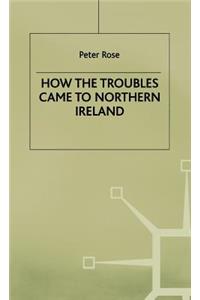 Peter Rose

HOW THE TROUBLES CAME TO NORTHERN IRELAND